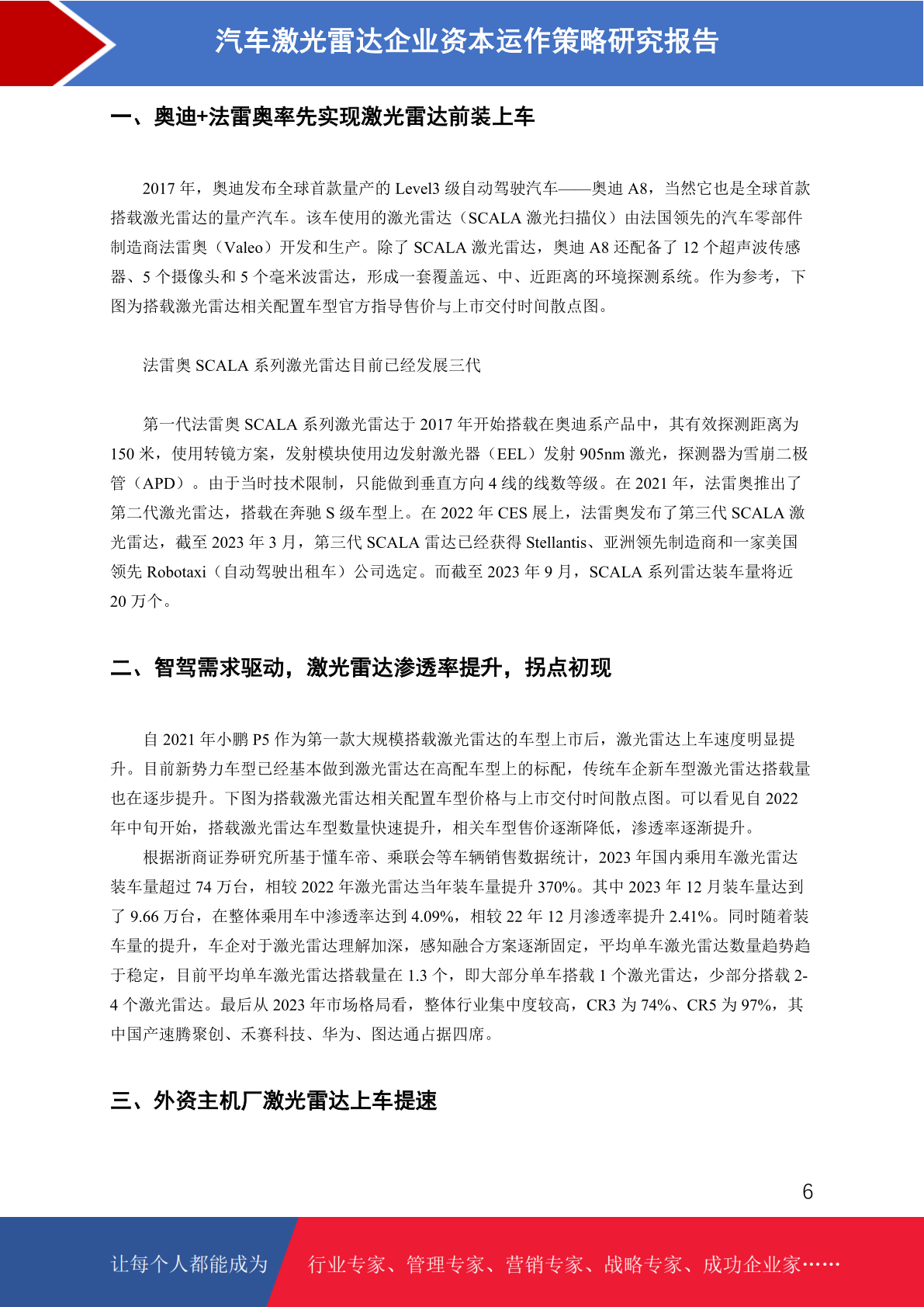 汽车激光雷达企业资本运作策略研究报告

一、奥迪+法雷奥率先实现激光雷达前装上车

2017 年，奥迪发布全球首款量产的 Level3 级自动驾驶汽车——奥迪 A8，当然它也是全球首款搭载激光雷达的量产汽车。该车使用的激光雷达（SCALA 激光扫描仪）由法国领先的汽车零部件制造商法雷奥（Valeo）开发和生产。除了 SCALA 激光雷达，奥迪 A8 还配备了 12 个超声波传感器、5 个摄像头和 5 个毫米波雷达，形成一套覆盖远、中、近距离的环境探测系统。作为参考，下图为搭载激光雷达相关配置车型官方指导售价与上市交付时间散点图。

法雷奥 SCALA 系列激光雷达目前已经发展三代

第一代法雷奥 SCALA 系列激光雷达于 2017 年开始搭载在奥迪系产品中，其有效探测距离为 150 米，使用转镜方案，发射模块使用边发射激光器（EEL）发射 905nm 激光，探测器为雪崩二极管（APD）。由于当时技术限制，只能做到垂直方向 4 线的线数等级。在 2021 年，法雷奥推出了第二代激光雷达，搭载在奔驰 S 级车型上。在 2022 年 CES 展上，法雷奥发布了第三代 SCALA 激光雷达，截至 2023 年 3 月，第三代 SCALA 雷达已经获得 Stellantis、亚洲领先制造商和一家美国领先 Robotaxi（自动驾驶出租车）公司选定。而截至 2023 年 9 月，SCALA 系列雷达装车量将近 20 万个。

二、智驾需求驱动，激光雷达渗透率提升，拐点初现

自 2021 年小鹏 P5 作为第一款大规模搭载激光雷达的车型上市后，激光雷达上车速度明显提升。目前新势力车型已经基本做到激光雷达在高配车型上的标配，传统车企新车型激光雷达搭载量也在逐步提升。下图为搭载激光雷达相关配置车型价格与上市交付时间散点图。可以看见自 2022 年中旬开始，搭载激光雷达车型数量快速提升，相关车型售价逐渐降低，渗透率逐渐提升。

根据浙商证券研究所基于懂车帝、乘联会等车辆销售数据统计，2023 年国内乘用车激光雷达装车量超过 74 万台，相较 2022 年激光雷达当年装车量提升 370%。其中 2023 年 12 月装车量达到了 9.66 万台，在整体乘用车中渗透率达到 4.09%，相较 22 年 12 月渗透率提升 2.41%。同时随着装车量的提升，车企对于激光雷达理解加深，感知融合方案逐渐固定，平均单车激光雷达数量趋势趋于稳定，目前平均单车激光雷达搭载量在 1.3 个，即大部分单车搭载 1 个激光雷达，少部分搭载 2-4 个激光雷达。最后从 2023 年市场格局看，整体行业集中度较高，CR3 为 74%、CR5 为 97%，其中国产速腾聚创、禾赛科技、华为、图达通占据四席。

三、外资主机厂激光雷达上车提速

6

让每个人都能成为 行业专家、管理专家、营销专家、战略专家、成功企业家……